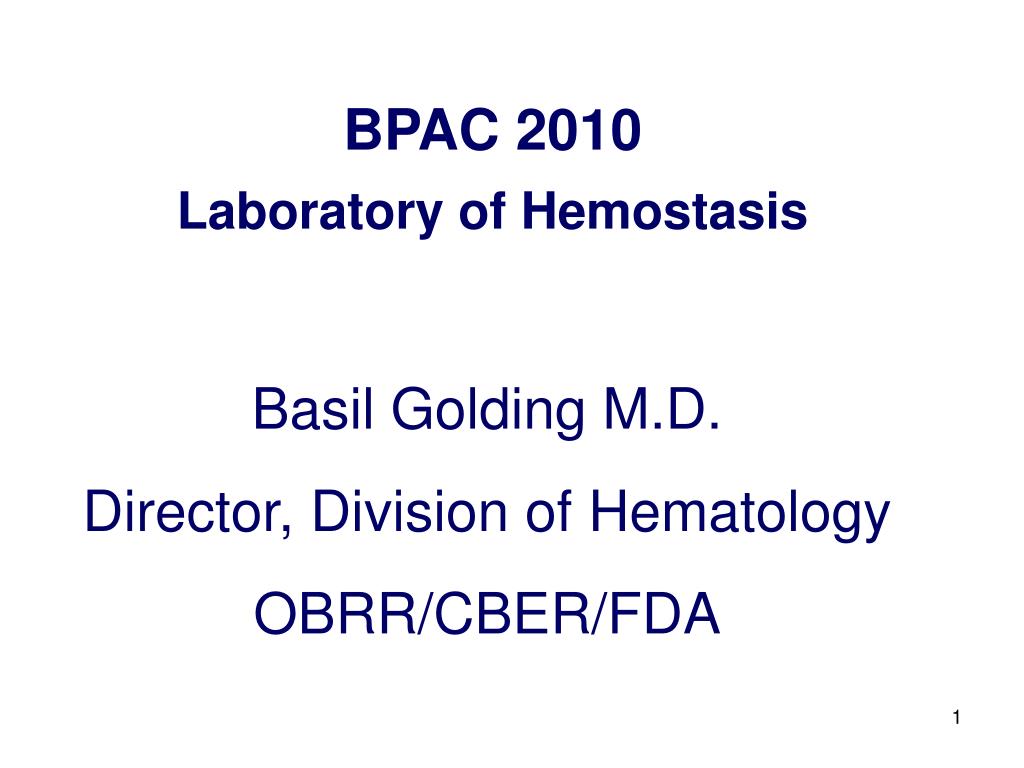 BPAC 2010

Laboratory of Hemostasis

Basil Golding M.D.

Director, Division of Hematology

OBRR/CBER/FDA

1